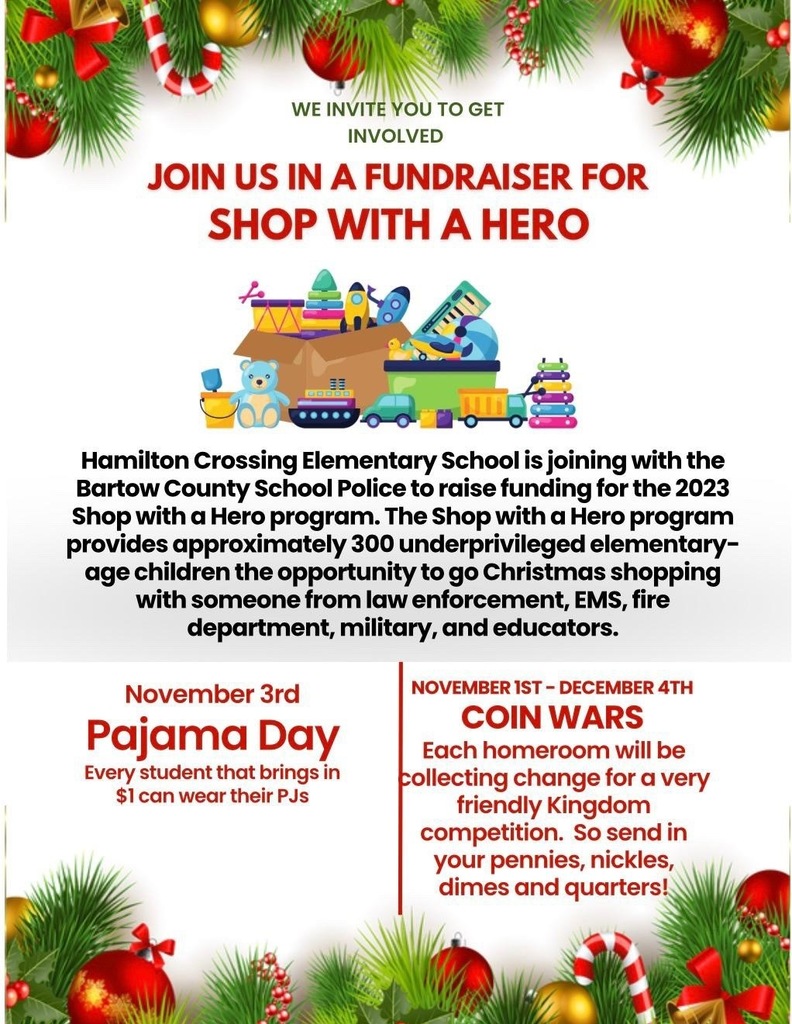 WE INVITE YOU TO GET INVOLVED

JOIN US IN A FUNDRAISER FOR SHOP WITH A HERO

Hamilton Crossing Elementary School is joining with the Bartow County School Police to raise funding for the 2023 Shop with a Hero program. The Shop with a Hero program provides approximately 300 underprivileged elementary-age children the opportunity to go Christmas shopping with someone from law enforcement, EMS, fire department, military, and educators.

November 3rd
Pajama Day
Every student that brings in $1 can wear their PJs

NOVEMBER 1ST - DECEMBER 4TH
COIN WARS
Each homeroom will be collecting change for a very friendly Kingdom competition. So send in your pennies, nickles, dimes and quarters!